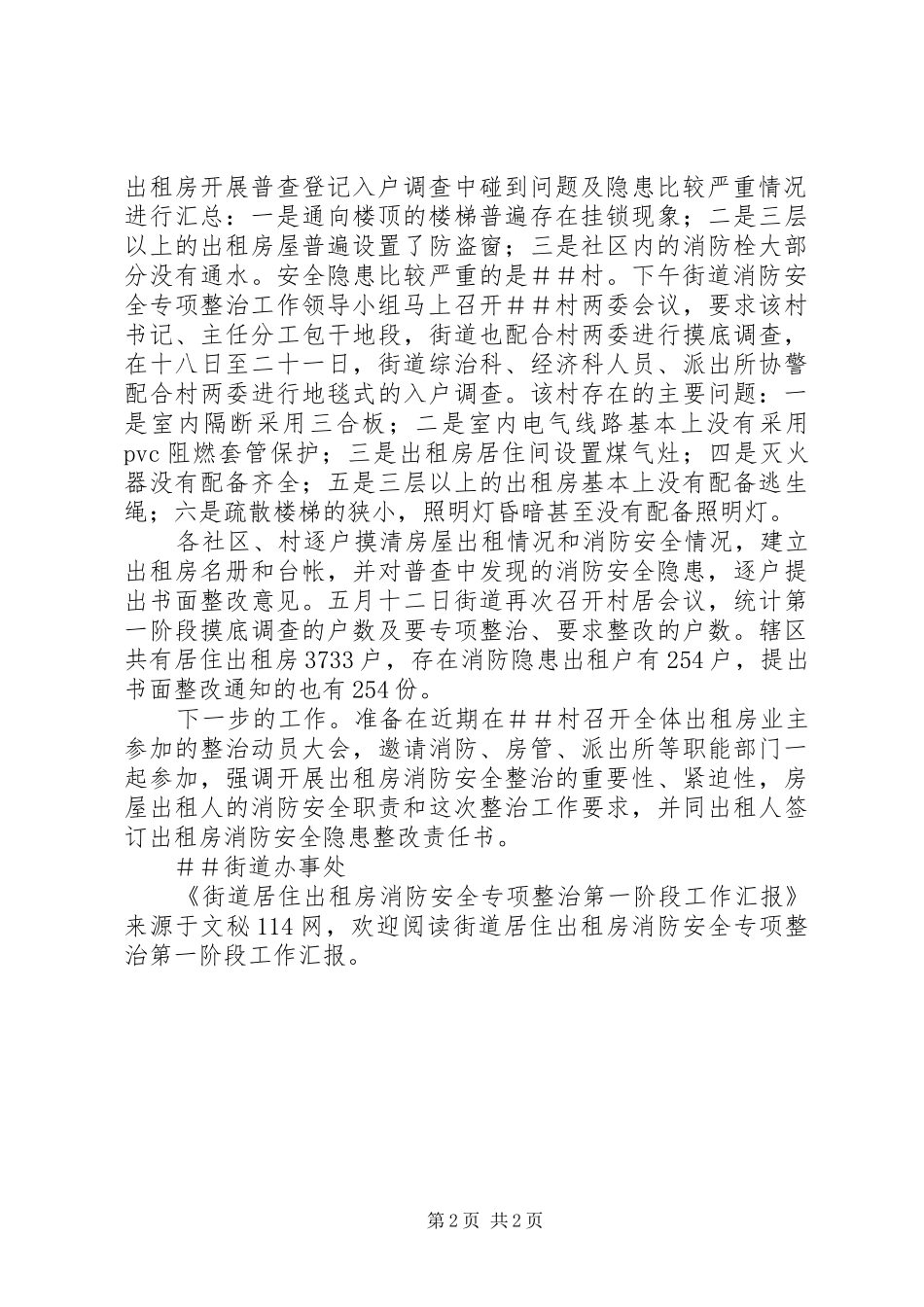 出租房开展普查登记入户调查中碰到问题及隐患比较严重情况进行汇总：一是通向楼顶的楼梯普遍存在挂锁现象；二是三层以上的出租房屋普遍设置了防盗窗；三是社区内的消防栓大部分没有通水。安全隐患比较严重的是＃＃村。下午街道消防安全专项整治工作领导小组马上召开＃＃村两委会议，要求该村书记、主任分工包干地段，街道也配合村两委进行摸底调查，在十八日至二十一日，街道综治科、经济科人员、派出所协警配合村两委进行地毯式的入户调查。该村存在的主要问题：一是室内隔断采用三合板；二是室内电气线路基本上没有采用pvc阻燃套管保护；三是出租房居住间设置煤气灶；四是灭火器没有配备齐全；五是三层以上的出租房基本上没有配备逃生绳；六是疏散楼梯的狭小，照明灯昏暗甚至没有配备照明灯。

各社区、村逐户摸清房屋出租情况和消防安全情况，建立出租房名册和台帐，并对普查中发现的消防安全隐患，逐户提出书面整改意见。五月十二日街道再次召开村居会议，统计第一阶段摸底调查的户数及要专项整治、要求整改的户数。辖区共有居住出租房3733户，存在消防隐患出租户有254户，提出书面整改通知的也有254份。

下一步的工作。准备在近期在＃＃村召开全体出租房业主参加的整治动员大会，邀请消防、房管、派出所等职能部门一起参加，强调开展出租房消防安全整治的重要性、紧迫性，房屋出租人的消防安全职责和这次整治工作要求，并同出租人签订出租房消防安全隐患整改责任书。

＃＃街道办事处

《街道居住出租房消防安全专项整治第一阶段工作汇报》来源于文秘114网，欢迎阅读街道居住出租房消防安全专项整治第一阶段工作汇报。

第2页 共2页